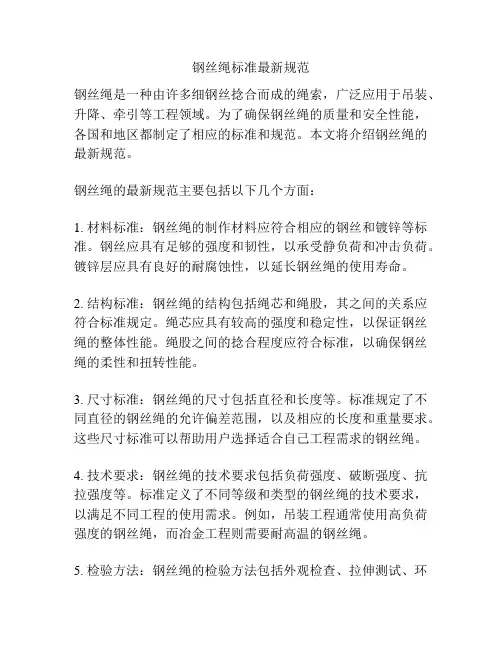 钢丝绳标准最新规范

钢丝绳是一种由许多细钢丝捻合而成的绳索，广泛应用于吊装、升降、牵引等工程领域。为了确保钢丝绳的质量和安全性能，各国和地区都制定了相应的标准和规范。本文将介绍钢丝绳的最新规范。

钢丝绳的最新规范主要包括以下几个方面：

1. 材料标准：钢丝绳的制作材料应符合相应的钢丝和镀锌等标准。钢丝应具有足够的强度和韧性，以承受静负荷和冲击负荷。镀锌层应具有良好的耐腐蚀性，以延长钢丝绳的使用寿命。

2. 结构标准：钢丝绳的结构包括绳芯和绳股，其之间的关系应符合标准规定。绳芯应具有较高的强度和稳定性，以保证钢丝绳的整体性能。绳股之间的捻合程度应符合标准，以确保钢丝绳的柔性和扭转性能。

3. 尺寸标准：钢丝绳的尺寸包括直径和长度等。标准规定了不同直径的钢丝绳的允许偏差范围，以及相应的长度和重量要求。这些尺寸标准可以帮助用户选择适合自己工程需求的钢丝绳。

4. 技术要求：钢丝绳的技术要求包括负荷强度、破断强度、抗拉强度等。标准定义了不同等级和类型的钢丝绳的技术要求，以满足不同工程的使用需求。例如，吊装工程通常使用高负荷强度的钢丝绳，而冶金工程则需要耐高温的钢丝绳。

5. 检验方法：钢丝绳的检验方法包括外观检查、拉伸测试、环